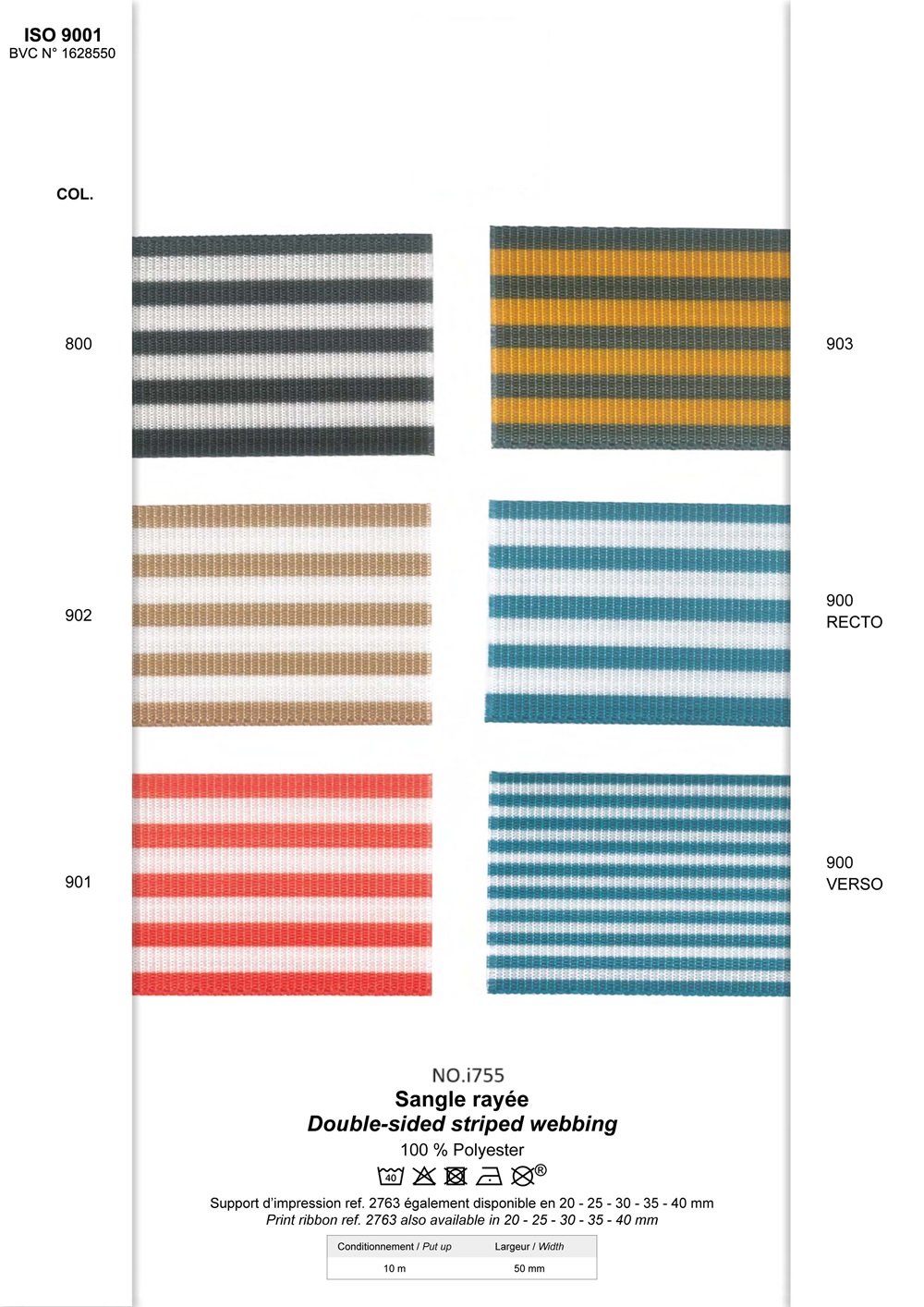 ISO 9001
BVC N° 1628550

COL.

800

903

902

900
RECTO

901

900
VERSO

NO.i755
Sangle rayée
Double-sided striped webbing
100 % Polyester

40

®

Support d'impression ref. 2763 également disponible en 20 - 25 - 30 - 35 - 40 mm
Print ribbon ref. 2763 also available in 20 - 25 - 30 - 35 - 40 mm

| Conditionnement / Put up | Largeur / Width |
|---|---|
| 10 m | 50 mm |